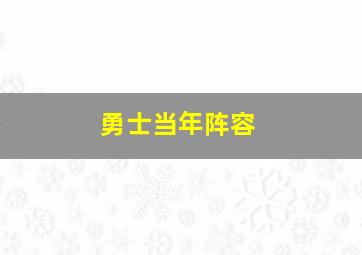 勇士当年阵容